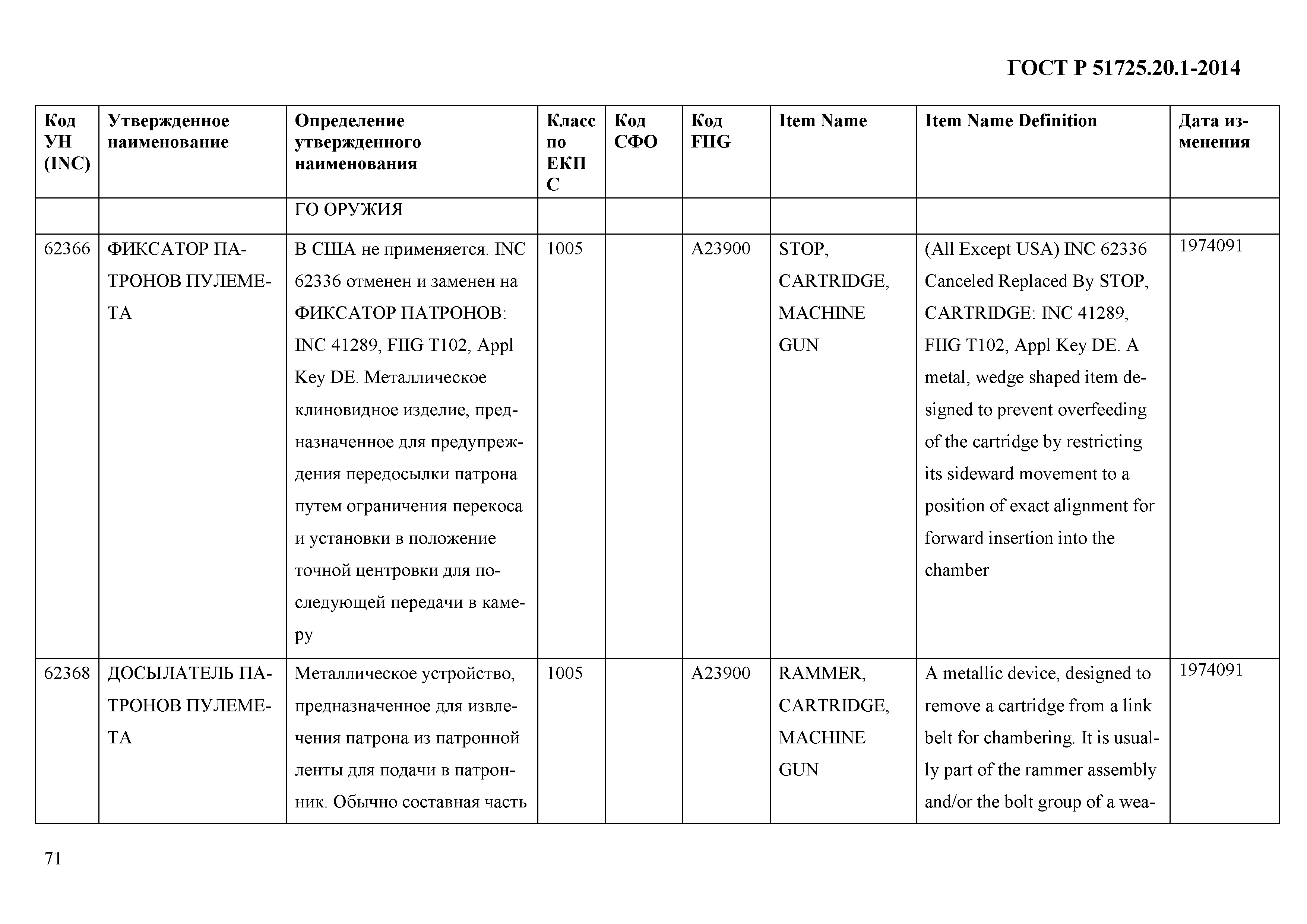 ГОСТ Р 51725.20.1-2014

| Код УН (INC) | Утвержденное наименование | Определение утвержденного наименования | Класс по ЕКПС | Код СФО | Код FIIG | Item Name | Item Name Definition | Дата изменения |
|---|---|---|---|---|---|---|---|---|
| | | ГО ОРУЖИЯ | | | | | | |
| 62366 | ФИКСАТОР ПАТРОНОВ ПУЛЕМЕТА | В США не применяется. INC 62336 отменен и заменен на ФИКСАТОР ПАТРОНОВ: INC 41289, FIIG T102, Appl Key DE. Металлическое клиновидное изделие, предназначенное для предупреждения передосылки патрона путем ограничения перекоса и установки в положение точной центровки для последующей передачи в камеру | 1005 | | A23900 | STOP, CARTRIDGE, MACHINE GUN | (All Except USA) INC 62336 Canceled Replaced By STOP, CARTRIDGE: INC 41289, FIIG T102, Appl Key DE. A metal, wedge shaped item designed to prevent overfeeding of the cartridge by restricting its sideward movement to a position of exact alignment for forward insertion into the chamber | 1974091 |
| 62368 | ДОСЫЛАТЕЛЬ ПАТРОНОВ ПУЛЕМЕТА | Металлическое устройство, предназначенное для извлечения патрона из патронной ленты для подачи в патронник. Обычно составная часть | 1005 | | A23900 | RAMMER, CARTRIDGE, MACHINE GUN | A metallic device, designed to remove a cartridge from a link belt for chambering. It is usually part of the rammer assembly and/or the bolt group of a wea- | 1974091 |

71